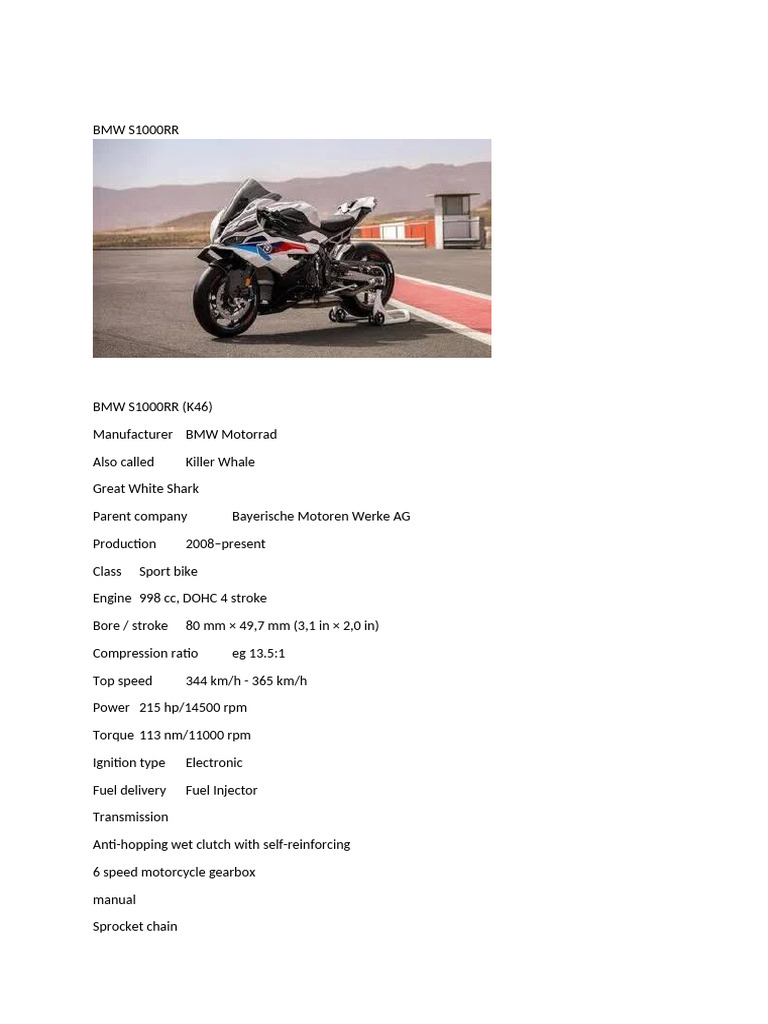 BMW S1000RR

BMW S1000RR (K46)

Manufacturer BMW Motorrad

Also called Killer Whale

Great White Shark

Parent company Bayerische Motoren Werke AG

Production 2008–present

Class Sport bike

Engine 998 cc, DOHC 4 stroke

Bore / stroke 80 mm × 49,7 mm (3,1 in × 2,0 in)

Compression ratio eg 13.5:1

Top speed 344 km/h - 365 km/h

Power 215 hp/14500 rpm

Torque 113 nm/11000 rpm

Ignition type Electronic

Fuel delivery Fuel Injector

Transmission

Anti-hopping wet clutch with self-reinforcing

6 speed motorcycle gearbox

manual

Sprocket chain